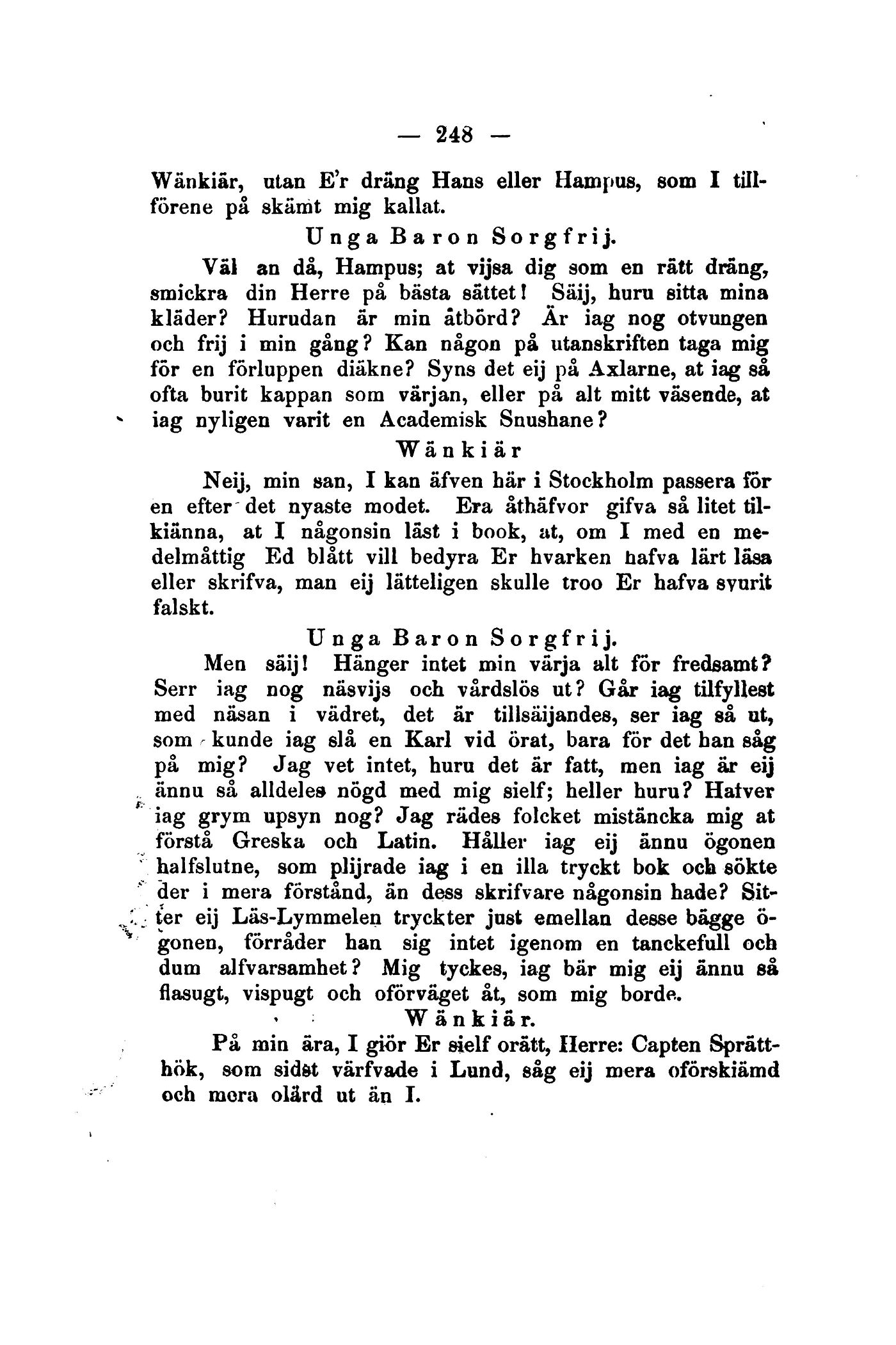 — 248 —

Wänkiär, utan E'r dräng Hans eller Hampus, som I tillförene på skämt mig kallat.

Unga Baron Sorgfrij.

Väl an då, Hampus; at vijsa dig som en rätt dräng, smickra din Herre på bästa sättet! Säij, huru sitta mina kläder? Hurudan är min åtbörd? Är iag nog otvungen och frij i min gång? Kan någon på utanskriften taga mig för en förluppen diäkne? Syns det eij på Axlarne, at iag så ofta burit kappan som värjan, eller på alt mitt väsende, at iag nyligen varit en Academisk Snushane?

Wänkiär

Neij, min san, I kan äfven här i Stockholm passera för en efter det nyaste modet. Era åthäfvor gifva så litet tilkiänna, at I någonsin läst i book, at, om I med en medelmåttig Ed blått vill bedyra Er hvarken hafva lärt läsa eller skrifva, man eij lätteligen skulle troo Er hafva svurit falskt.

Unga Baron Sorgfrij.

Men säij! Hänger intet min värja alt för fredsamt? Serr iag nog näsvijs och vårdslös ut? Går iag tilfyllest med näsan i vädret, det är tillsäijandes, ser iag så ut, som kunde iag slå en Karl vid örat, bara för det han såg på mig? Jag vet intet, huru det är fatt, men iag är eij ännu så alldeles nögd med mig sielf; heller huru? Hafver iag grym upsyn nog? Jag rädes folcket mistäncka mig at förstå Greska och Latin. Håller iag eij ännu ögonen halfslutne, som plijrade iag i en illa tryckt bok och sökte der i mera förstånd, än dess skrifvare någonsin hade? Sitter eij Läs-Lymmelen tryckter just emellan desse bägge ögonen, förråder han sig intet igenom en tanckefull och dum alfvarsamhet? Mig tyckes, iag bär mig eij ännu så flasugt, vispugt och oförväget åt, som mig borde.

Wänkiär.

På min ära, I giör Er sielf orätt, Herre: Capten Sprätthök, som sidst värfvade i Lund, såg eij mera oförskiämd och mera olärd ut än I.